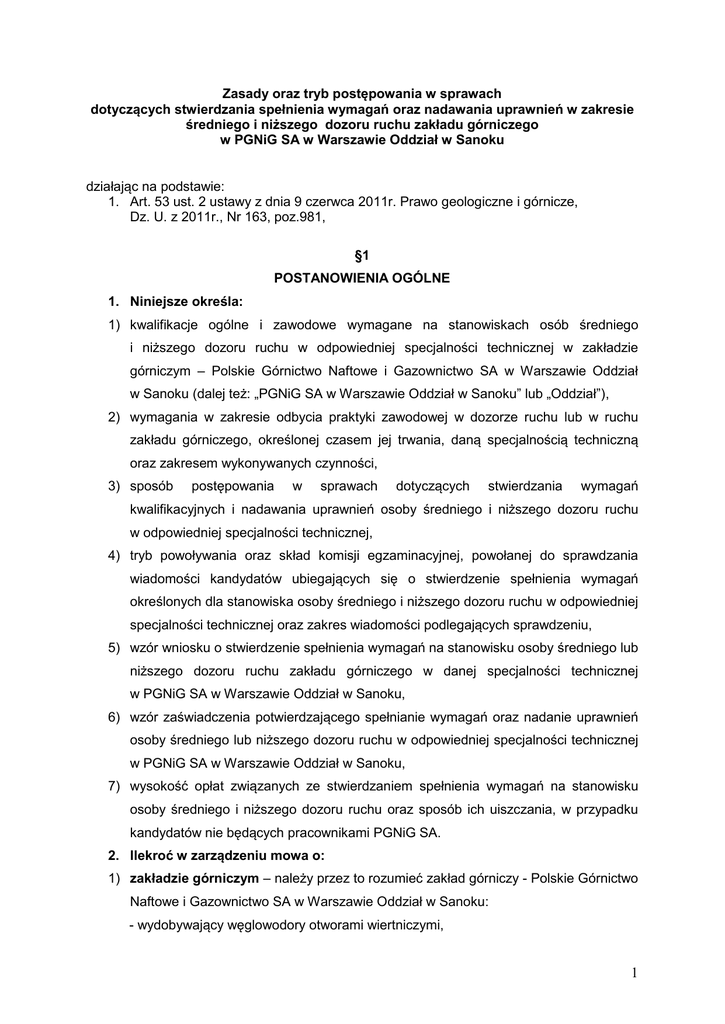 Zasady oraz tryb postępowania w sprawach dotyczących stwierdzania spełnienia wymagań oraz nadawania uprawnień w zakresie średniego i niższego dozoru ruchu zakładu górniczego w PGNiG SA w Warszawie Oddział w Sanoku

działając na podstawie:
1. Art. 53 ust. 2 ustawy z dnia 9 czerwca 2011r. Prawo geologiczne i górnicze, Dz. U. z 2011r., Nr 163, poz.981,

§1
POSTANOWIENIA OGÓLNE

1. Niniejsze określa:
1) kwalifikacje ogólne i zawodowe wymagane na stanowiskach osób średniego i niższego dozoru ruchu w odpowiedniej specjalności technicznej w zakładzie górniczym – Polskie Górnictwo Naftowe i Gazownictwo SA w Warszawie Oddział w Sanoku (dalej też: „PGNiG SA w Warszawie Oddział w Sanoku" lub „Oddział"),
2) wymagania w zakresie odbycia praktyki zawodowej w dozorze ruchu lub w ruchu zakładu górniczego, określonej czasem jej trwania, daną specjalnością techniczną oraz zakresem wykonywanych czynności,
3) sposób postępowania w sprawach dotyczących stwierdzania wymagań kwalifikacyjnych i nadawania uprawnień osoby średniego i niższego dozoru ruchu w odpowiedniej specjalności technicznej,
4) tryb powoływania oraz skład komisji egzaminacyjnej, powołanej do sprawdzania wiadomości kandydatów ubiegających się o stwierdzenie spełnienia wymagań określonych dla stanowiska osoby średniego i niższego dozoru ruchu w odpowiedniej specjalności technicznej oraz zakres wiadomości podlegających sprawdzeniu,
5) wzór wniosku o stwierdzenie spełnienia wymagań na stanowisku osoby średniego lub niższego dozoru ruchu zakładu górniczego w danej specjalności technicznej w PGNiG SA w Warszawie Oddział w Sanoku,
6) wzór zaświadczenia potwierdzającego spełnianie wymagań oraz nadanie uprawnień osoby średniego lub niższego dozoru ruchu w odpowiedniej specjalności technicznej w PGNiG SA w Warszawie Oddział w Sanoku,
7) wysokość opłat związanych ze stwierdzaniem spełnienia wymagań na stanowisku osoby średniego i niższego dozoru ruchu oraz sposób ich uiszczania, w przypadku kandydatów nie będących pracownikami PGNiG SA.
2. Ilekroć w zarządzeniu mowa o:
1) zakładzie górniczym – należy przez to rozumieć zakład górniczy - Polskie Górnictwo Naftowe i Gazownictwo SA w Warszawie Oddział w Sanoku:
- wydobywający węglowodory otworami wiertniczymi,

1